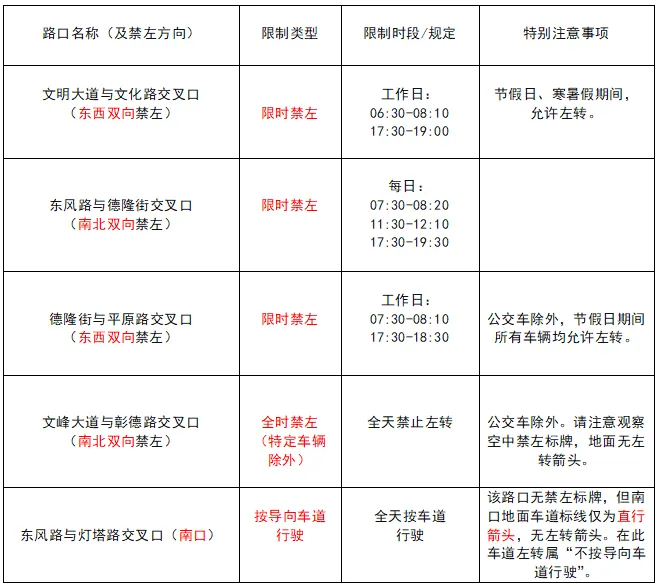 | 路口名称（及禁左方向） | 限制类型 | 限制时段/规定 | 特别注意事项 |
|---|---|---|---|
| 文明大道与文化路交叉口（东西双向禁左） | 限时禁左 | 工作日：06:30-08:10 17:30-19:00 | 节假日、寒暑假期间，允许左转。 |
| 东风路与德隆街交叉口（南北双向禁左） | 限时禁左 | 每日：07:30-08:20 11:30-12:10 17:30-19:30 | |
| 德隆街与平原路交叉口（东西双向禁左） | 限时禁左 | 工作日：07:30-08:10 17:30-18:30 | 公交车除外，节假日期间所有车辆均允许左转。 |
| 文峰大道与彰德路交叉口（南北双向禁左） | 全时禁左（特定车辆除外） | 全天禁止左转 | 公交车除外。请注意观察空中禁左标牌，地面无左转箭头。 |
| 东风路与灯塔路交叉口（南口） | 按导向车道行驶 | 全天按车道行驶 | 该路口无禁左标牌，但南口地面车道标线仅为直行箭头，无左转箭头。在此车道左转属“不按导向车道行驶”。 |